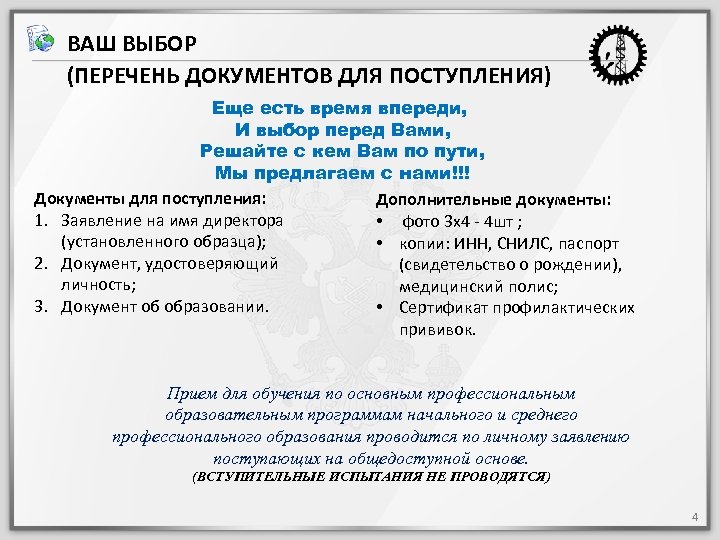 ВАШ ВЫБОР
(ПЕРЕЧЕНЬ ДОКУМЕНТОВ ДЛЯ ПОСТУПЛЕНИЯ)

Еще есть время впереди,
И выбор перед Вами,
Решайте с кем Вам по пути,
Мы предлагаем с нами!!!

Документы для поступления:
1. Заявление на имя директора (установленного образца);
2. Документ, удостоверяющий личность;
3. Документ об образовании.

Дополнительные документы:
• фото 3х4 - 4шт ;
• копии: ИНН, СНИЛС, паспорт (свидетельство о рождении), медицинский полис;
• Сертификат профилактических прививок.

Прием для обучения по основным профессиональным образовательным программам начального и среднего профессионального образования проводится по личному заявлению поступающих на общедоступной основе.
(ВСТУПИТЕЛЬНЫЕ ИСПЫТАНИЯ НЕ ПРОВОДЯТСЯ)

4